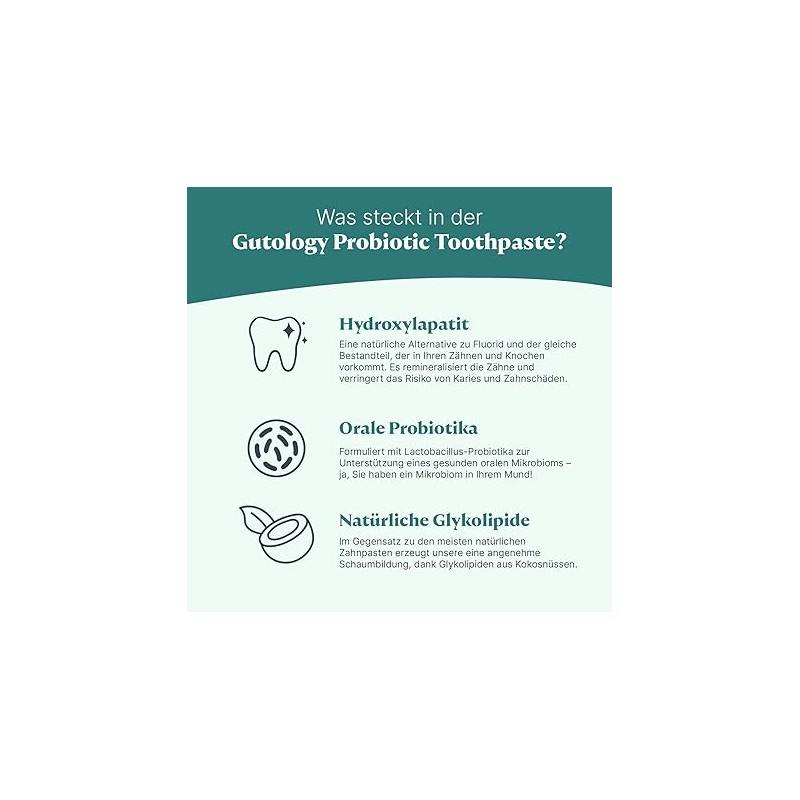 Was steckt in der
Gutology Probiotic Toothpaste?

Hydroxylapatit

Eine natürliche Alternative zu Fluorid und der gleiche Bestandteil, der in Ihren Zähnen und Knochen vorkommt. Es remineralisiert die Zähne und verringert das Risiko von Karies und Zahnschäden.

Orale Probiotika

Formuliert mit Lactobacillus-Probiotika zur Unterstützung eines gesunden oralen Mikrobioms – ja, Sie haben ein Mikrobiom in Ihrem Mund!

Natürliche Glykolipide

Im Gegensatz zu den meisten natürlichen Zahnpasten erzeugt unsere eine angenehme Schaumbildung, dank Glykolipiden aus Kokosnüssen.